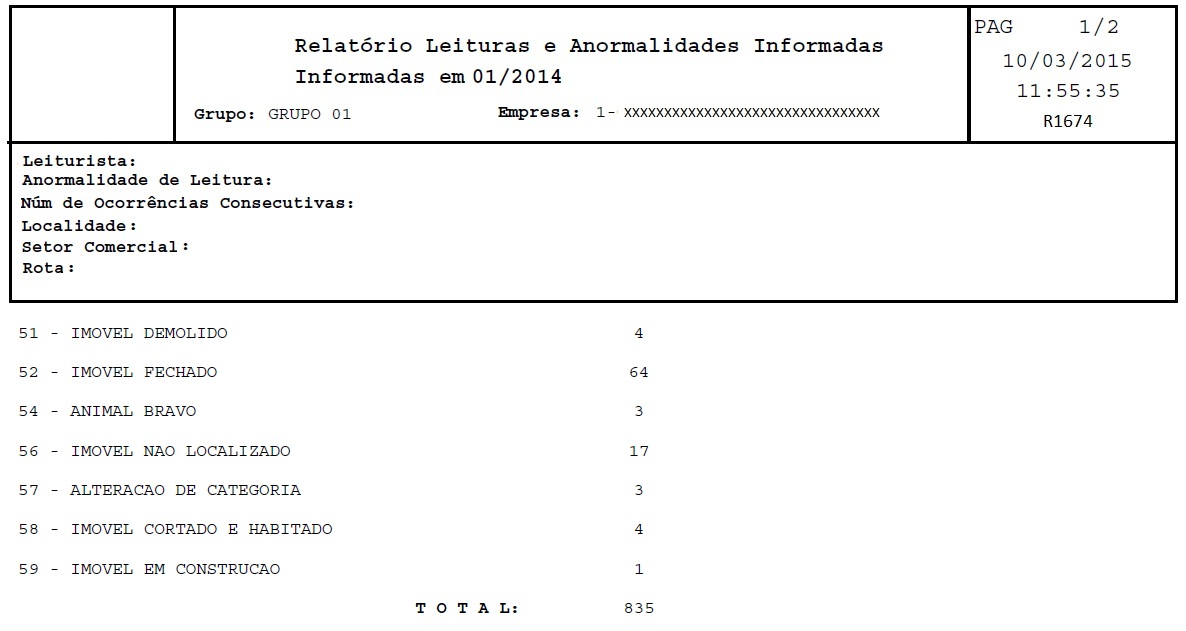 Relatório Leituras e Anormalidades Informadas
Informadas em 01/2014

Grupo: GRUPO 01

Empresa: 1- XXXXXXXXXXXXXXXXXXXXXXXXXXXXXXXX

PAG 1/2
10/03/2015
11:55:35
R1674

Leiturista:
Anormalidade de Leitura:
Núm de Ocorrências Consecutivas:
Localidade:
Setor Comercial:
Rota:

51 - IMOVEL DEMOLIDO 4

52 - IMOVEL FECHADO 64

54 - ANIMAL BRAVO 3

56 - IMOVEL NAO LOCALIZADO 17

57 - ALTERACAO DE CATEGORIA 3

58 - IMOVEL CORTADO E HABITADO 4

59 - IMOVEL EM CONSTRUCAO 1

T O T A L: 835